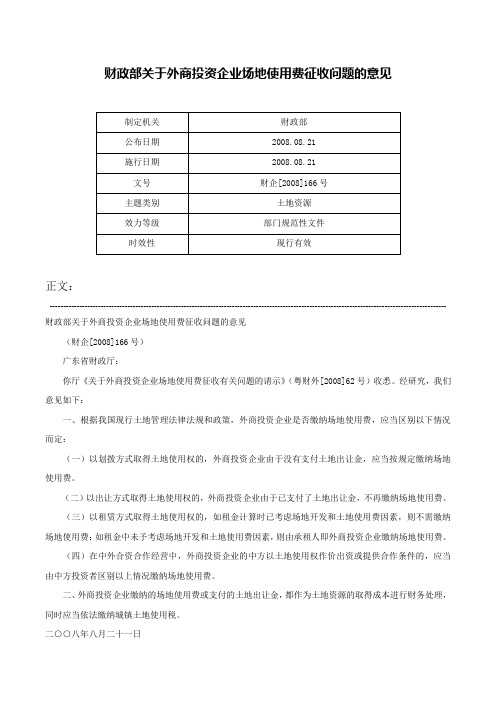 财政部关于外商投资企业场地使用费征收问题的意见

| 制定机关 | 财政部 |
|---|---|
| 公布日期 | 2008.08.21 |
| 施行日期 | 2008.08.21 |
| 文号 | 财企[2008]166号 |
| 主题类别 | 土地资源 |
| 效力等级 | 部门规范性文件 |
| 时效性 | 现行有效 |

正文：

财政部关于外商投资企业场地使用费征收问题的意见

（财企[2008]166号）

广东省财政厅：

你厅《关于外商投资企业场地使用费征收有关问题的请示》（粤财外[2008]62号）收悉。经研究，我们意见如下：

一、根据我国现行土地管理法律法规和政策，外商投资企业是否缴纳场地使用费，应当区别以下情况而定：

（一）以划拨方式取得土地使用权的，外商投资企业由于没有支付土地出让金，应当按规定缴纳场地使用费。

（二）以出让方式取得土地使用权的，外商投资企业由于已支付了土地出让金，不再缴纳场地使用费。

（三）以租赁方式取得土地使用权的，如租金计算时已考虑场地开发和土地使用费因素，则不需缴纳场地使用费；如租金中未予考虑场地开发和土地使用费因素，则由承租人即外商投资企业缴纳场地使用费。

（四）在中外合资合作经营中，外商投资企业的中方以土地使用权作价出资或提供合作条件的，应当由中方投资者区别以上情况缴纳场地使用费。

二、外商投资企业缴纳的场地使用费或支付的土地出让金，都作为土地资源的取得成本进行财务处理，同时应当依法缴纳城镇土地使用税。

二〇〇八年八月二十一日